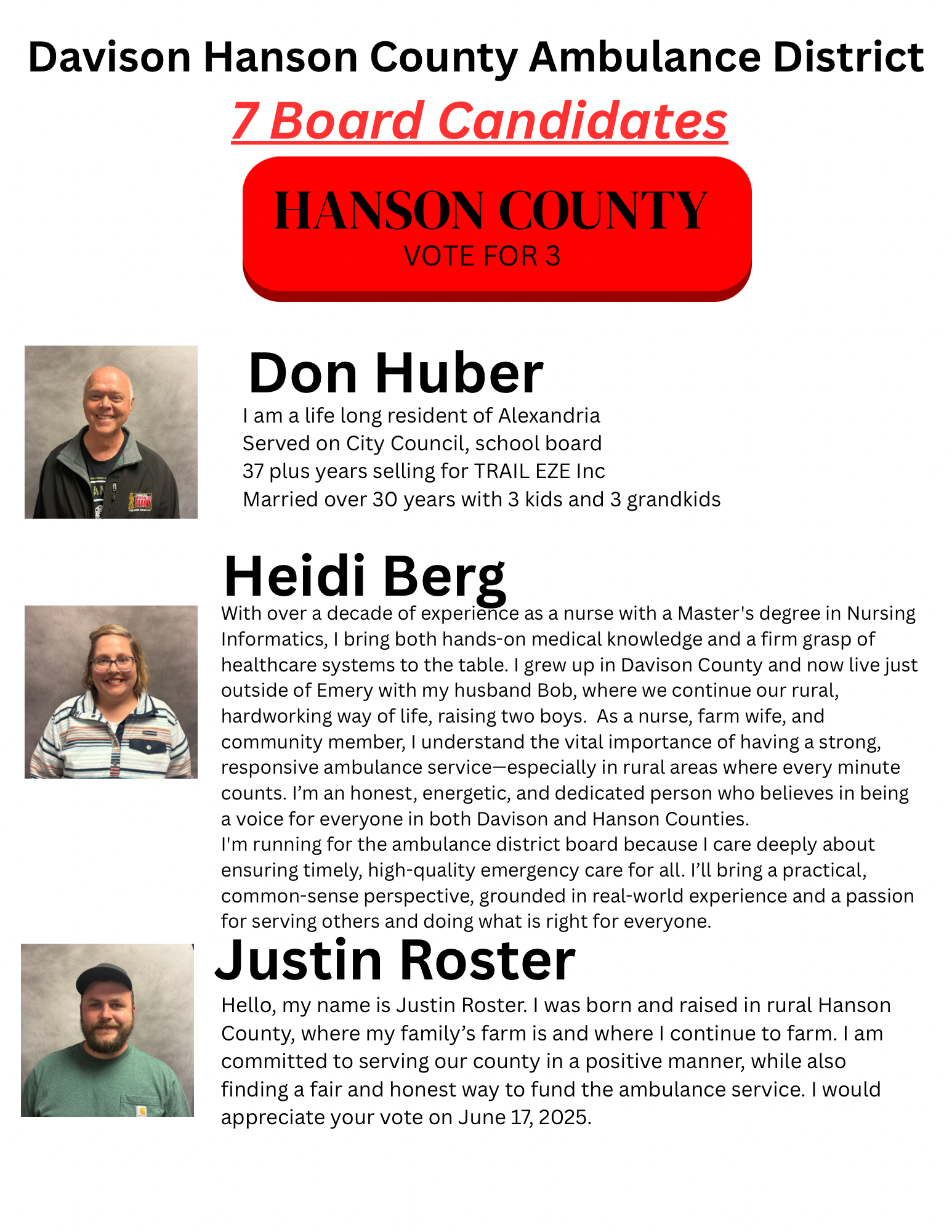 Davison Hanson County Ambulance District

7 Board Candidates

HANSON COUNTY
VOTE FOR 3

Don Huber

I am a life long resident of Alexandria
Served on City Council, school board
37 plus years selling for TRAIL EZE Inc
Married over 30 years with 3 kids and 3 grandkids

Heidi Berg

With over a decade of experience as a nurse with a Master's degree in Nursing Informatics, I bring both hands-on medical knowledge and a firm grasp of healthcare systems to the table. I grew up in Davison County and now live just outside of Emery with my husband Bob, where we continue our rural, hardworking way of life, raising two boys. As a nurse, farm wife, and community member, I understand the vital importance of having a strong, responsive ambulance service—especially in rural areas where every minute counts. I'm an honest, energetic, and dedicated person who believes in being a voice for everyone in both Davison and Hanson Counties.
I'm running for the ambulance district board because I care deeply about ensuring timely, high-quality emergency care for all. I'll bring a practical, common-sense perspective, grounded in real-world experience and a passion for serving others and doing what is right for everyone.

Justin Roster

Hello, my name is Justin Roster. I was born and raised in rural Hanson County, where my family's farm is and where I continue to farm. I am committed to serving our county in a positive manner, while also finding a fair and honest way to fund the ambulance service. I would appreciate your vote on June 17, 2025.